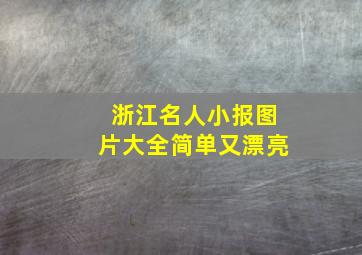 浙江名人小报图片大全简单又漂亮